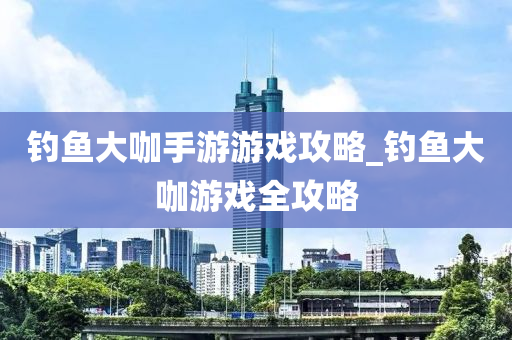 钓鱼大咖手游游戏攻略_钓鱼大咖游戏全攻略